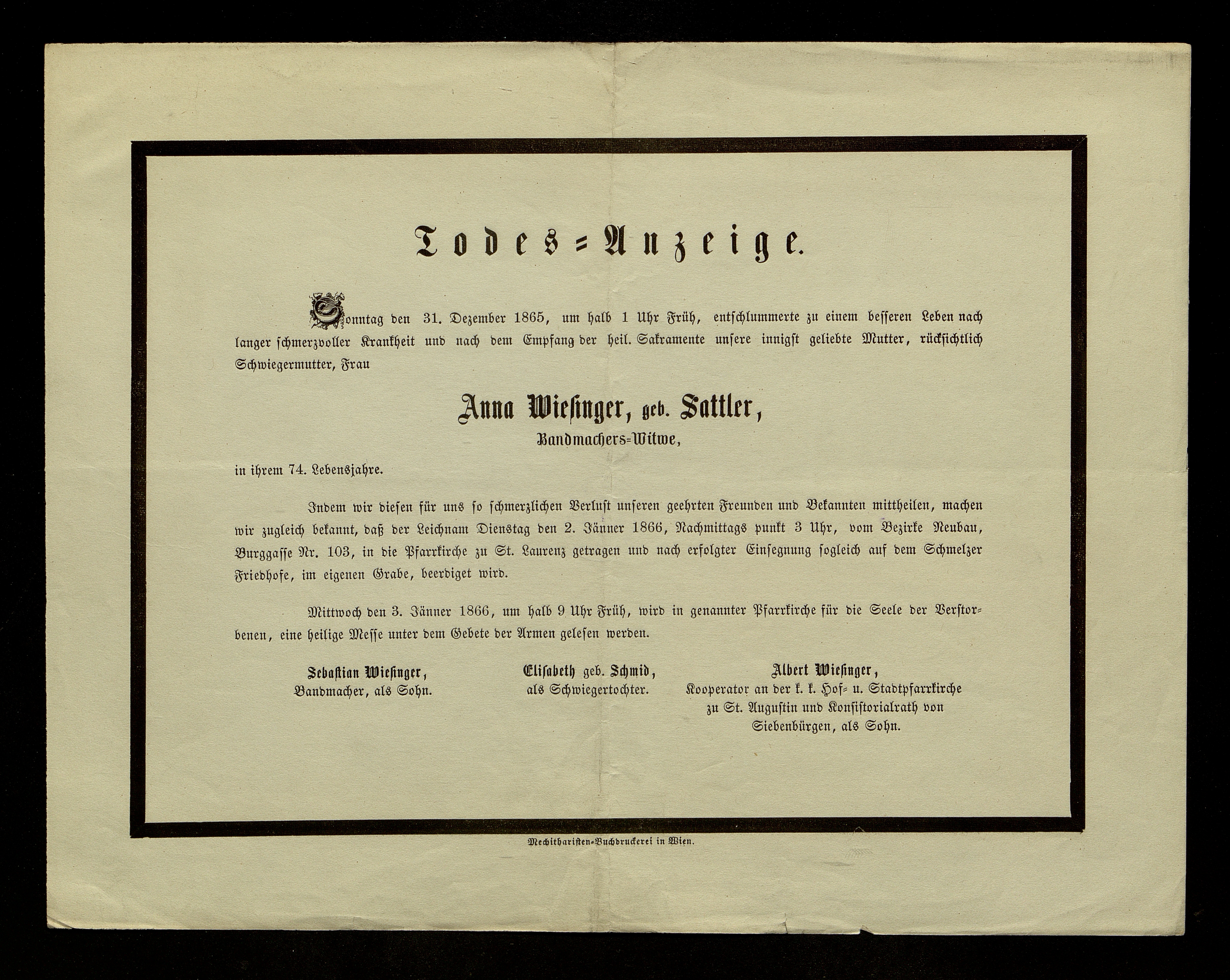 Todes=Anzeige.

Sonntag den 31. Dezember 1865, um halb 1 Uhr Früh, entschlummerte zu einem besseren Leben nach langer schmerzvoller Krankheit und nach dem Empfang der heil. Sakramente unsere innigst geliebte Mutter, rücksichtlich Schwiegermutter, Frau

Anna Wiesinger, geb. Sattler,

Bandmachers=Witwe,

in ihrem 74. Lebensjahre.

Indem wir diesen für uns so schmerzlichen Verlust unseren geehrten Freunden und Bekannten mittheilen, machen wir zugleich bekannt, daß der Leichnam Dienstag den 2. Jänner 1866, Nachmittags punkt 3 Uhr, vom Bezirke Neubau, Burggasse Nr. 103, in die Pfarrkirche zu St. Laurenz getragen und nach erfolgter Einsegnung sogleich auf dem Schmelzer Friedhofe, im eigenen Grabe, beerdiget wird.

Mittwoch den 3. Jänner 1866, um halb 9 Uhr Früh, wird in genannter Pfarrkirche für die Seele der Verstorbenen, eine heilige Messe unter dem Gebete der Armen gelesen werden.

Sebastian Wiesinger,
Bandmacher, als Sohn.

Elisabeth geb. Schmid,
als Schwiegertochter.

Albert Wiesinger,
Kooperator an der k. k. Hof= u. Stadtpfarrkirche zu St. Augustin und Konsistorialrath von Siebenbürgen, als Sohn.

Mechitharisten=Buchdruckerei in Wien.